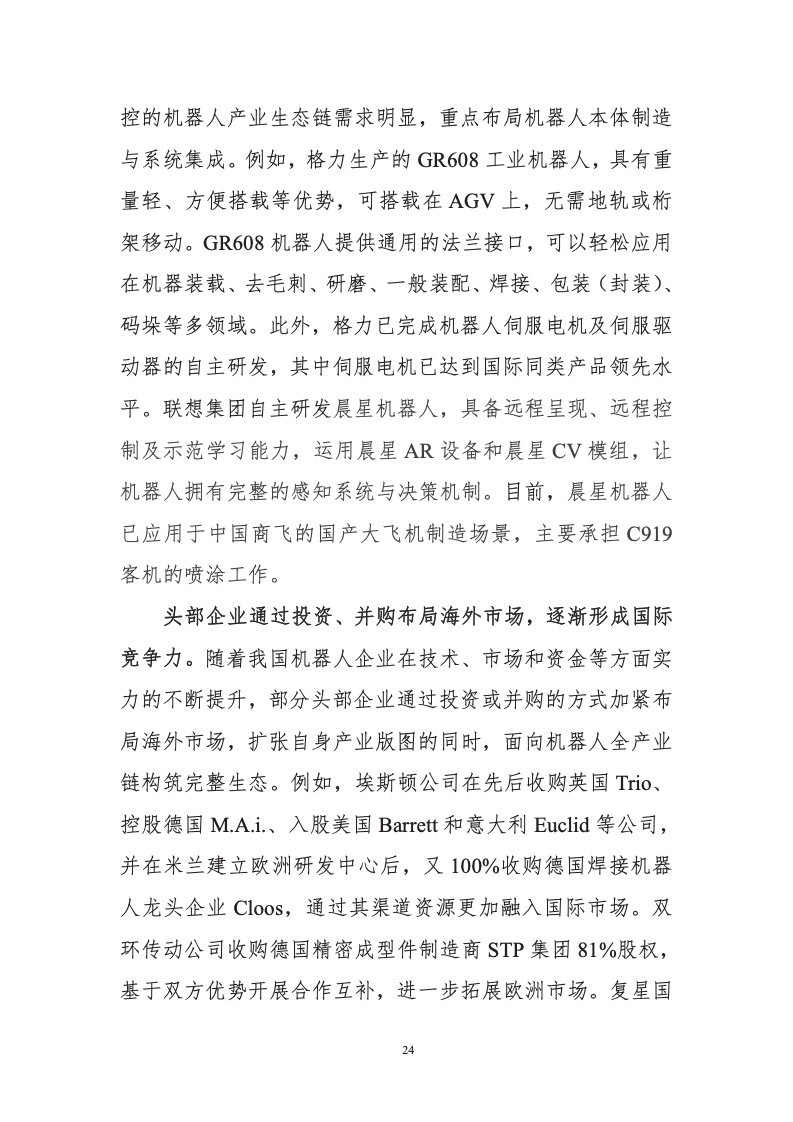 控的机器人产业生态链需求明显，重点布局机器人本体制造与系统集成。例如，格力生产的 GR608 工业机器人，具有重量轻、方便搭载等优势，可搭载在 AGV 上，无需地轨或桁架移动。GR608 机器人提供通用的法兰接口，可以轻松应用在机器装载、去毛刺、研磨、一般装配、焊接、包装（封装）、码垛等多领域。此外，格力已完成机器人伺服电机及伺服驱动器的自主研发，其中伺服电机已达到国际同类产品领先水平。联想集团自主研发晨星机器人，具备远程呈现、远程控制及示范学习能力，运用晨星 AR 设备和晨星 CV 模组，让机器人拥有完整的感知系统与决策机制。目前，晨星机器人已应用于中国商飞的国产大飞机制造场景，主要承担 C919 客机的喷涂工作。

头部企业通过投资、并购布局海外市场，逐渐形成国际竞争力。随着我国机器人企业在技术、市场和资金等方面实力的不断提升，部分头部企业通过投资或并购的方式加紧布局海外市场，扩张自身产业版图的同时，面向机器人全产业链构筑完整生态。例如，埃斯顿公司在先后收购英国 Trio、控股德国 M.A.i.、入股美国 Barrett 和意大利 Euclid 等公司，并在米兰建立欧洲研发中心后，又 100%收购德国焊接机器人龙头企业 Cloos，通过其渠道资源更加融入国际市场。双环传动公司收购德国精密成型件制造商 STP 集团 81%股权，基于双方优势开展合作互补，进一步拓展欧洲市场。复星国

24